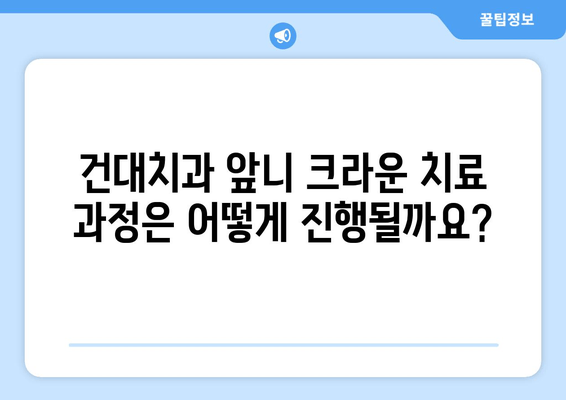 꿀팁정보

건대치과 앞니 크라운 치료 과정은 어떻게 진행될까요?